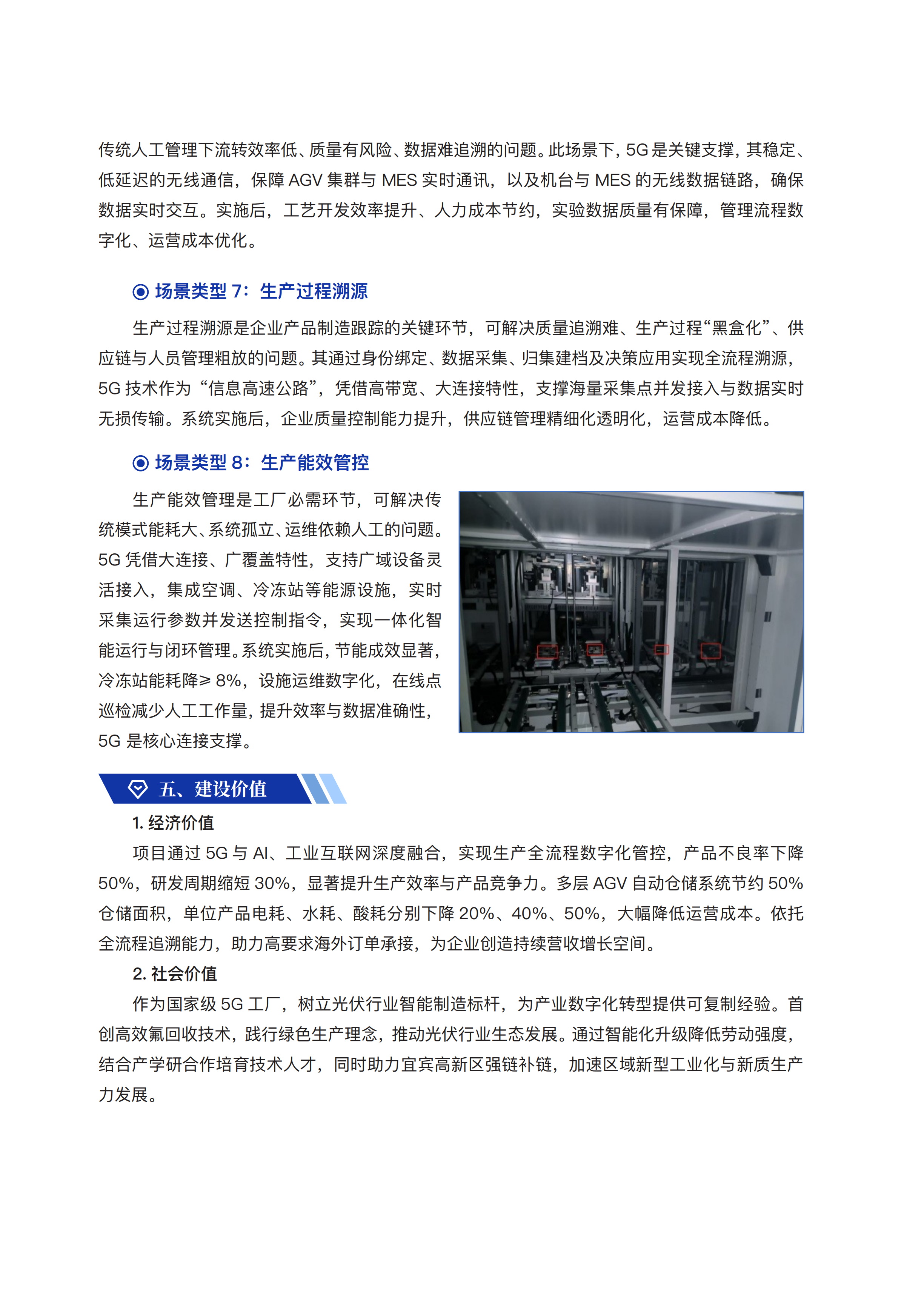 传统人工管理下流转效率低、质量有风险、数据难追溯的问题。此场景下，5G 是关键支撑，其稳定、低延迟的无线通信，保障 AGV 集群与 MES 实时通讯，以及机台与 MES 的无线数据链路，确保数据实时交互。实施后，工艺开发效率提升、人力成本节约，实验数据质量有保障，管理流程数字化、运营成本优化。

场景类型 7：生产过程溯源

生产过程溯源是企业产品制造跟踪的关键环节，可解决质量追溯难、生产过程“黑盒化”、供应链与人员管理粗放的问题。其通过身份绑定、数据采集、归集建档及决策应用实现全流程溯源，5G 技术作为“信息高速公路”，凭借高带宽、大连接特性，支撑海量采集点并发接入与数据实时无损传输。系统实施后，企业质量控制能力提升，供应链管理精细化透明化，运营成本降低。

场景类型 8：生产能效管控

生产能效管理是工厂必需环节，可解决传统模式能耗大、系统孤立、运维依赖人工的问题。5G 凭借大连接、广覆盖特性，支持广域设备灵活接入，集成空调、冷冻站等能源设施，实时采集运行参数并发送控制指令，实现一体化智能运行与闭环管理。系统实施后，节能成效显著，冷冻站能耗降≥ 8%，设施运维数字化，在线点巡检减少人工工作量，提升效率与数据准确性，5G 是核心连接支撑。

五、建设价值

1. 经济价值

项目通过 5G 与 AI、工业互联网深度融合，实现生产全流程数字化管控，产品不良率下降 50%，研发周期缩短 30%，显著提升生产效率与产品竞争力。多层 AGV 自动仓储系统节约 50% 仓储面积，单位产品电耗、水耗、酸耗分别下降 20%、40%、50%，大幅降低运营成本。依托全流程追溯能力，助力高要求海外订单承接，为企业创造持续营收增长空间。

2. 社会价值

作为国家级 5G 工厂，树立光伏行业智能制造标杆，为产业数字化转型提供可复制经验。首创高效氟回收技术，践行绿色生产理念，推动光伏行业生态发展。通过智能化升级降低劳动强度，结合产学研合作培育技术人才，同时助力宜宾高新区强链补链，加速区域新型工业化与新质生产力发展。